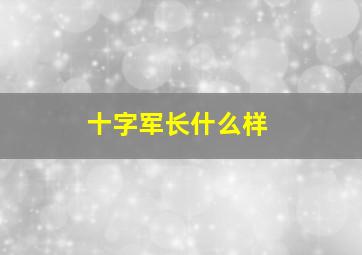 十字军长什么样